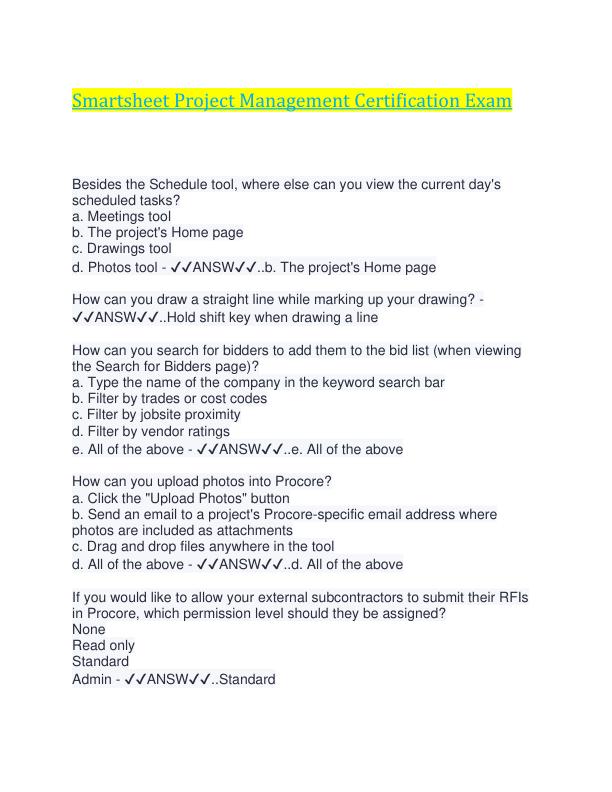 Smartsheet Project Management Certification Exam

Besides the Schedule tool, where else can you view the current day's scheduled tasks?
a. Meetings tool
b. The project's Home page
c. Drawings tool
d. Photos tool - ✓✓ANSW✓✓..b. The project's Home page

How can you draw a straight line while marking up your drawing? - ✓✓ANSW✓✓..Hold shift key when drawing a line

How can you search for bidders to add them to the bid list (when viewing the Search for Bidders page)?
a. Type the name of the company in the keyword search bar
b. Filter by trades or cost codes
c. Filter by jobsite proximity
d. Filter by vendor ratings
e. All of the above - ✓✓ANSW✓✓..e. All of the above

How can you upload photos into Procore?
a. Click the "Upload Photos" button
b. Send an email to a project's Procore-specific email address where photos are included as attachments
c. Drag and drop files anywhere in the tool
d. All of the above - ✓✓ANSW✓✓..d. All of the above

If you would like to allow your external subcontractors to submit their RFIs in Procore, which permission level should they be assigned?
None
Read only
Standard
Admin - ✓✓ANSW✓✓..Standard